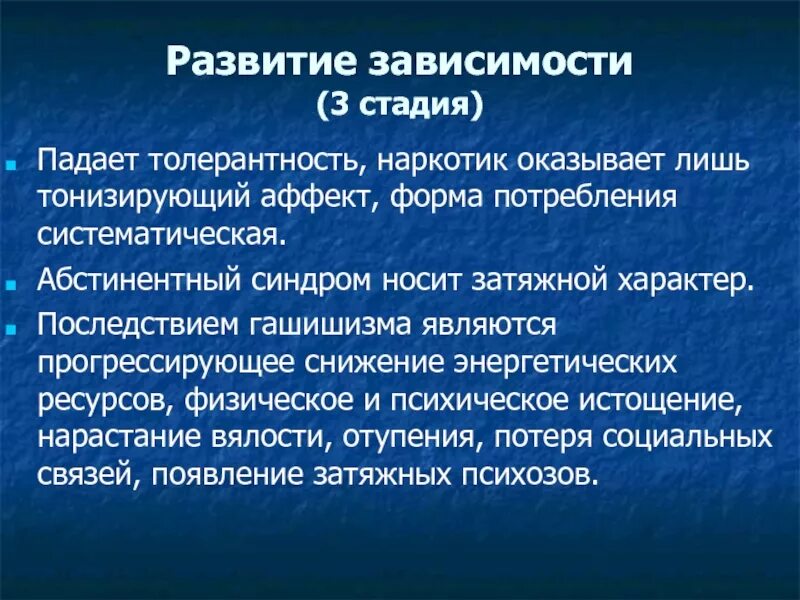 Развитие зависимости
(3 стадия)

Падает толерантность, наркотик оказывает лишь тонизирующий аффект, форма потребления систематическая.

Абстинентный синдром носит затяжной характер.

Последствием гашишизма являются прогрессирующее снижение энергетических ресурсов, физическое и психическое истощение, нарастание вялости, отупения, потеря социальных связей, появление затяжных психозов.